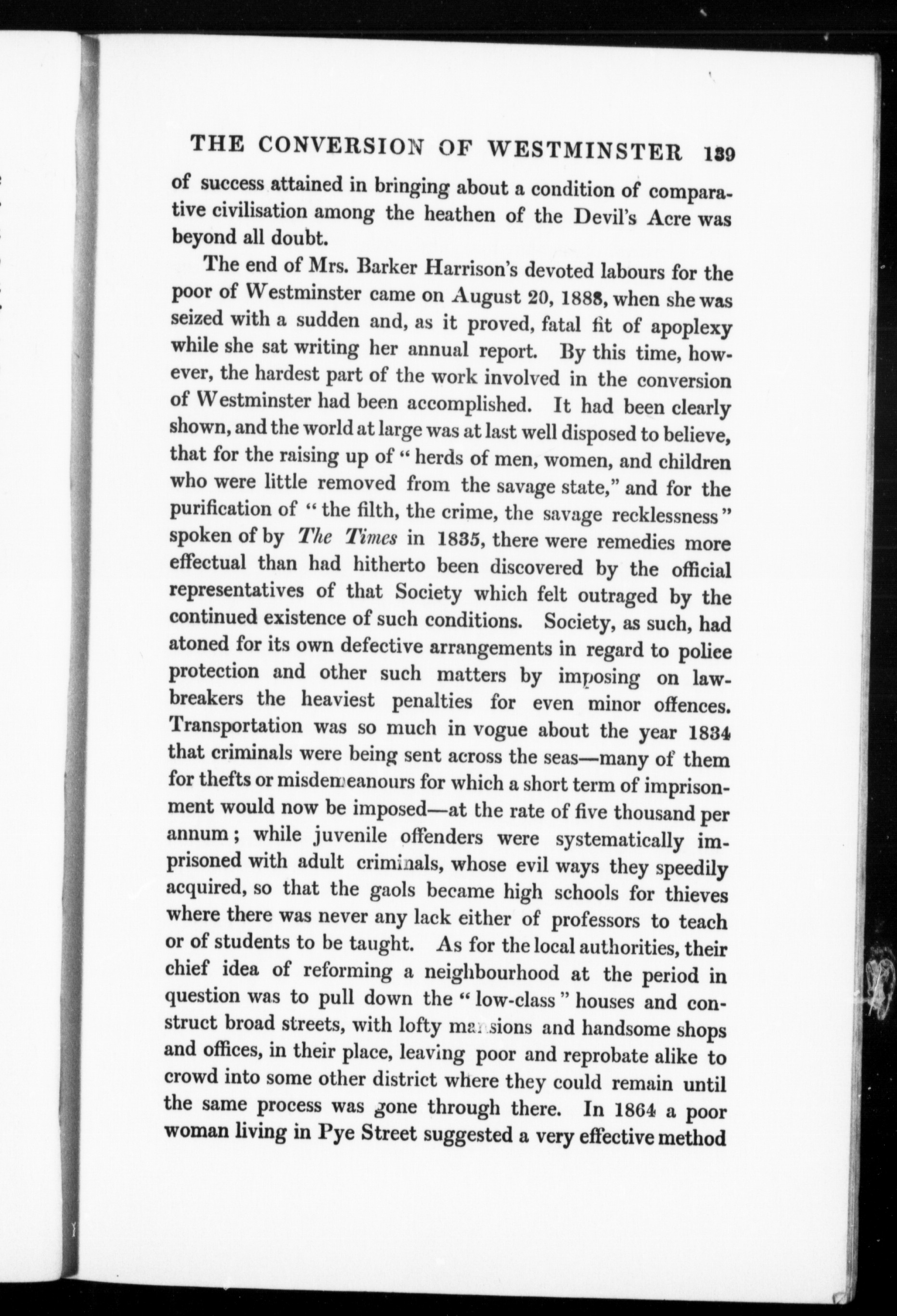 THE CONVERSION OF WESTMINSTER 139

of success attained in bringing about a condition of comparative civilisation among the heathen of the Devil's Acre was beyond all doubt.

The end of Mrs. Barker Harrison's devoted labours for the poor of Westminster came on August 20, 1888, when she was seized with a sudden and, as it proved, fatal fit of apoplexy while she sat writing her annual report. By this time, however, the hardest part of the work involved in the conversion of Westminster had been accomplished. It had been clearly shown, and the world at large was at last well disposed to believe, that for the raising up of "herds of men, women, and children who were little removed from the savage state," and for the purification of "the filth, the crime, the savage recklessness" spoken of by The Times in 1835, there were remedies more effectual than had hitherto been discovered by the official representatives of that Society which felt outraged by the continued existence of such conditions. Society, as such, had atoned for its own defective arrangements in regard to police protection and other such matters by imposing on lawbreakers the heaviest penalties for even minor offences. Transportation was so much in vogue about the year 1834 that criminals were being sent across the seas—many of them for thefts or misdemeanours for which a short term of imprisonment would now be imposed—at the rate of five thousand per annum; while juvenile offenders were systematically imprisoned with adult criminals, whose evil ways they speedily acquired, so that the gaols became high schools for thieves where there was never any lack either of professors to teach or of students to be taught. As for the local authorities, their chief idea of reforming a neighbourhood at the period in question was to pull down the "low-class" houses and construct broad streets, with lofty mansions and handsome shops and offices, in their place, leaving poor and reprobate alike to crowd into some other district where they could remain until the same process was gone through there. In 1864 a poor woman living in Pye Street suggested a very effective method